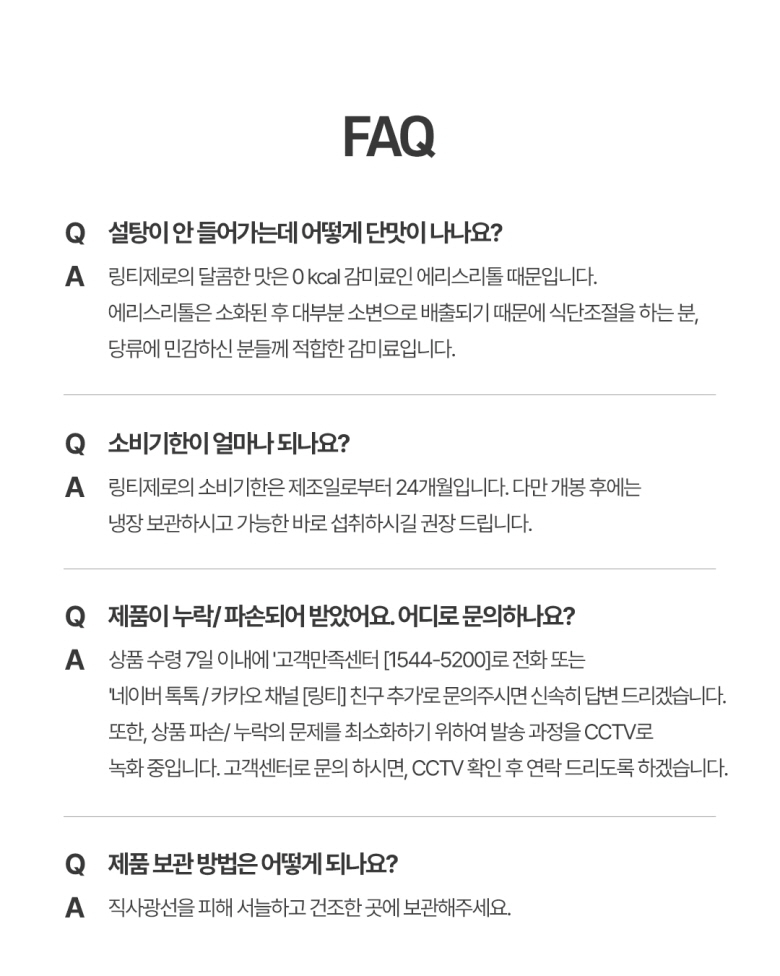 FAQ

Q 설탕이 안 들어가는데 어떻게 단맛이 나나요?

A 링티제로의 달콤한 맛은 0 kcal 감미료인 에리스리톨 때문입니다. 에리스리톨은 소화된 후 대부분 소변으로 배출되기 때문에 식단조절을 하는 분, 당류에 민감하신 분들께 적합한 감미료입니다.

Q 소비기한이 얼마나 되나요?

A 링티제로의 소비기한은 제조일로부터 24개월입니다. 다만 개봉 후에는 냉장 보관하시고 가능한 바로 섭취하시길 권장 드립니다.

Q 제품이 누락/ 파손되어 받았어요. 어디로 문의하나요?

A 상품 수령 7일 이내에 '고객만족센터 [1544-5200]로 전화 또는 '네이버 톡톡 / 카카오 채널 [링티] 친구 추가'로 문의주시면 신속히 답변 드리겠습니다. 또한, 상품 파손/ 누락의 문제를 최소화하기 위하여 발송 과정을 CCTV로 녹화 중입니다. 고객센터로 문의 하시면, CCTV 확인 후 연락 드리도록 하겠습니다.

Q 제품 보관 방법은 어떻게 되나요?

A 직사광선을 피해 서늘하고 건조한 곳에 보관해주세요.